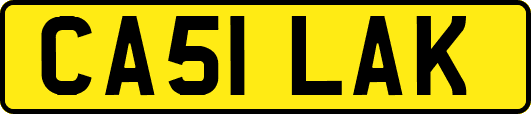 CA51 LAK